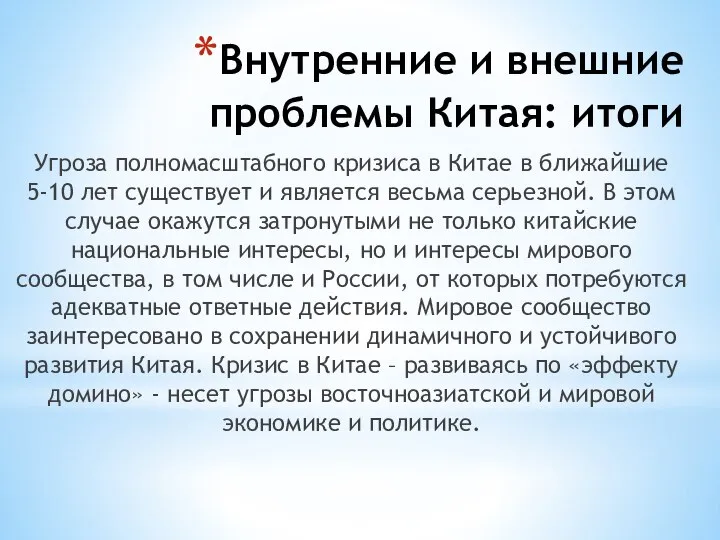 *Внутренние и внешние проблемы Китая: итоги

Угроза полномасштабного кризиса в Китае в ближайшие 5-10 лет существует и является весьма серьезной. В этом случае окажутся затронутыми не только китайские национальные интересы, но и интересы мирового сообщества, в том числе и России, от которых потребуются адекватные ответные действия. Мировое сообщество заинтересовано в сохранении динамичного и устойчивого развития Китая. Кризис в Китае – развиваясь по «эффекту домино» - несет угрозы восточноазиатской и мировой экономике и политике.